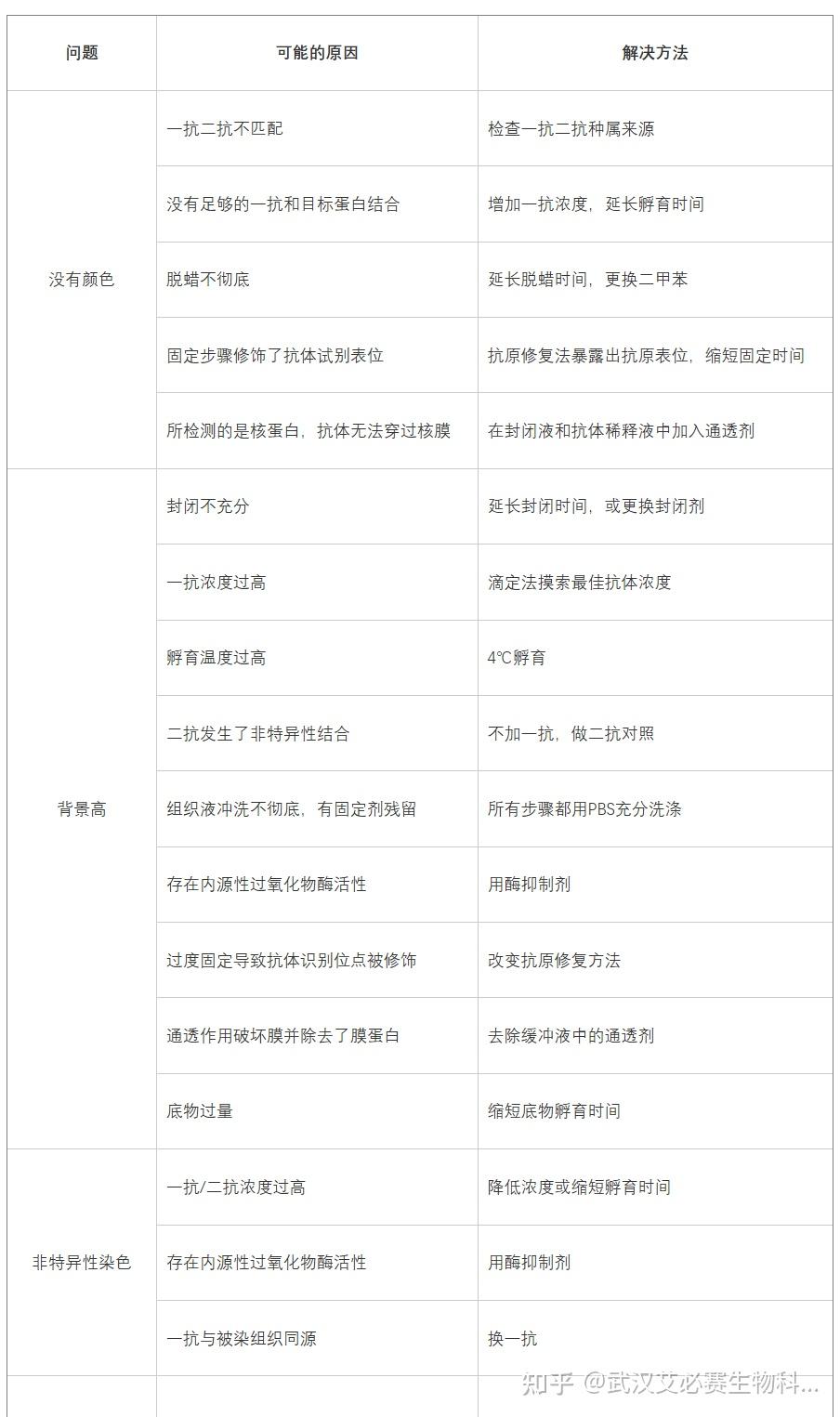 | 问题 | 可能的原因 | 解决方法 |
|---|---|---|
| 没有颜色 | 一抗二抗不匹配 | 检查一抗二抗种属来源 |
| | 没有足够的一抗和目标蛋白结合 | 增加一抗浓度，延长孵育时间 |
| | 脱蜡不彻底 | 延长脱蜡时间，更换二甲苯 |
| | 固定步骤修饰了抗体试别表位 | 抗原修复法暴露出抗原表位，缩短固定时间 |
| | 所检测的是核蛋白，抗体无法穿过核膜 | 在封闭液和抗体稀释液中加入通透剂 |
| 背景高 | 封闭不充分 | 延长封闭时间，或更换封闭剂 |
| | 一抗浓度过高 | 滴定法摸索最佳抗体浓度 |
| | 孵育温度过高 | 4℃孵育 |
| | 二抗发生了非特异性结合 | 不加一抗，做二抗对照 |
| | 组织液冲洗不彻底，有固定剂残留 | 所有步骤都用PBS充分洗涤 |
| | 存在内源性过氧化物酶活性 | 用酶抑制剂 |
| | 过度固定导致抗体识别位点被修饰 | 改变抗原修复方法 |
| | 通透作用破坏膜并除去了膜蛋白 | 去除缓冲液中的通透剂 |
| | 底物过量 | 缩短底物孵育时间 |
| 非特异性染色 | 一抗/二抗浓度过高 | 降低浓度或缩短孵育时间 |
| | 存在内源性过氧化物酶活性 | 用酶抑制剂 |
| | 一抗与被染组织同源 | 换一抗 |

知乎 @武汉艾必赛生物科...